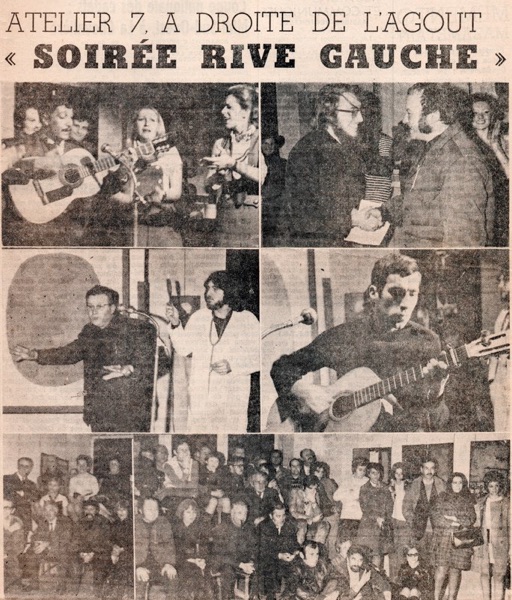 ATELIER 7, A DROITE DE L'AGOUT

« SOIRÉE RIVE GAUCHE »